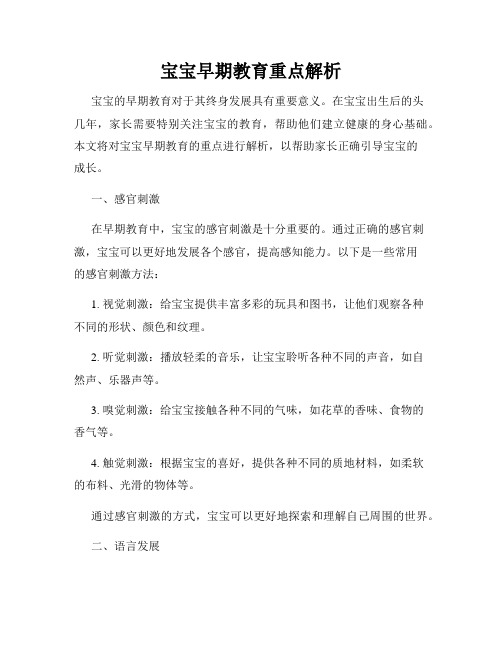 宝宝早期教育重点解析

宝宝的早期教育对于其终身发展具有重要意义。在宝宝出生后的头几年，家长需要特别关注宝宝的教育，帮助他们建立健康的身心基础。本文将对宝宝早期教育的重点进行解析，以帮助家长正确引导宝宝的成长。

一、感官刺激

在早期教育中，宝宝的感官刺激是十分重要的。通过正确的感官刺激，宝宝可以更好地发展各个感官，提高感知能力。以下是一些常用的感官刺激方法：

1. 视觉刺激：给宝宝提供丰富多彩的玩具和图书，让他们观察各种不同的形状、颜色和纹理。

2. 听觉刺激：播放轻柔的音乐，让宝宝聆听各种不同的声音，如自然声、乐器声等。

3. 嗅觉刺激：给宝宝接触各种不同的气味，如花草的香味、食物的香气等。

4. 触觉刺激：根据宝宝的喜好，提供各种不同的质地材料，如柔软的布料、光滑的物体等。

通过感官刺激的方式，宝宝可以更好地探索和理解自己周围的世界。

二、语言发展